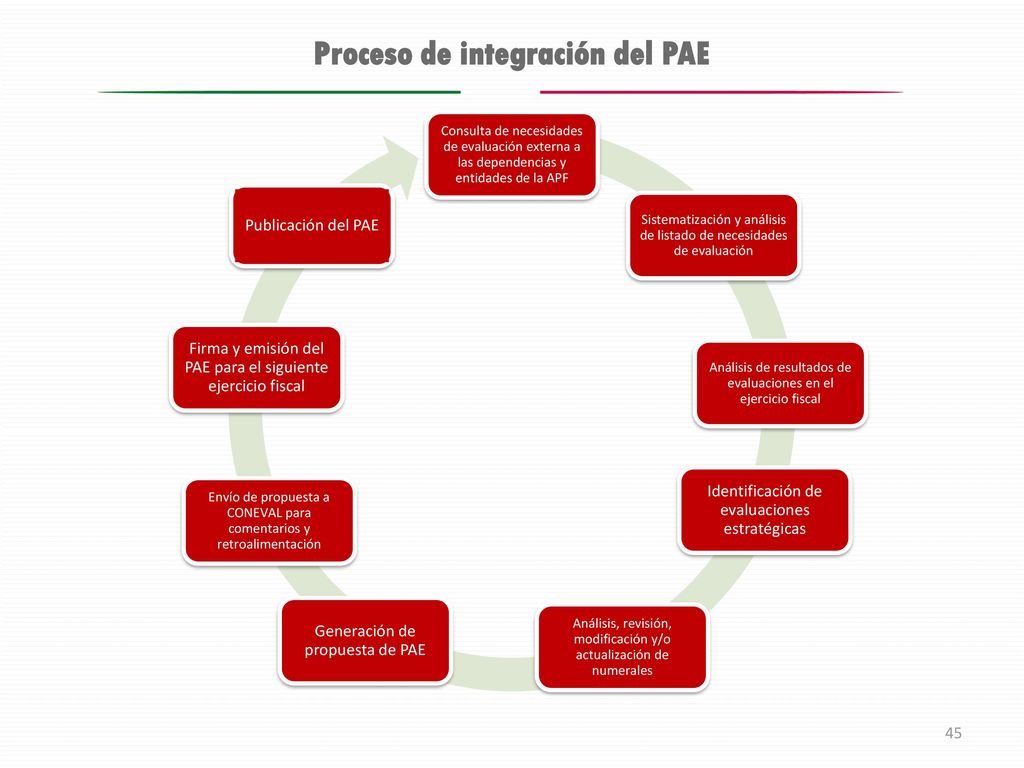 Proceso de integración del PAE

Consulta de necesidades de evaluación externa a las dependencias y entidades de la APF

Sistematización y análisis de listado de necesidades de evaluación

Análisis de resultados de evaluaciones en el ejercicio fiscal

Identificación de evaluaciones estratégicas

Análisis, revisión, modificación y/o actualización de numerales

Generación de propuesta de PAE

Envío de propuesta a CONEVAL para comentarios y retroalimentación

Firma y emisión del PAE para el siguiente ejercicio fiscal

Publicación del PAE

45